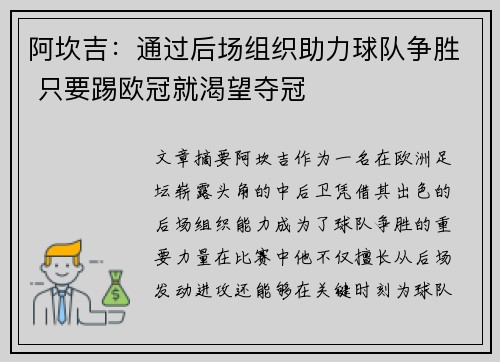 阿坎吉：通过后场组织助力球队争胜 只要踢欧冠就渴望夺冠

文章摘要阿坎吉作为一名在欧洲足坛崭露头角的中后卫凭借其出色的后场组织能力成为了球队争胜的重要力量在比赛中他不仅擅长从后场发动进攻还能够在关键时刻为球队

$